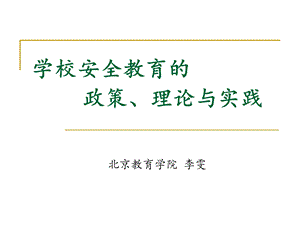 学校安全教育的
政策、理论与实践

北京教育学院 李雯